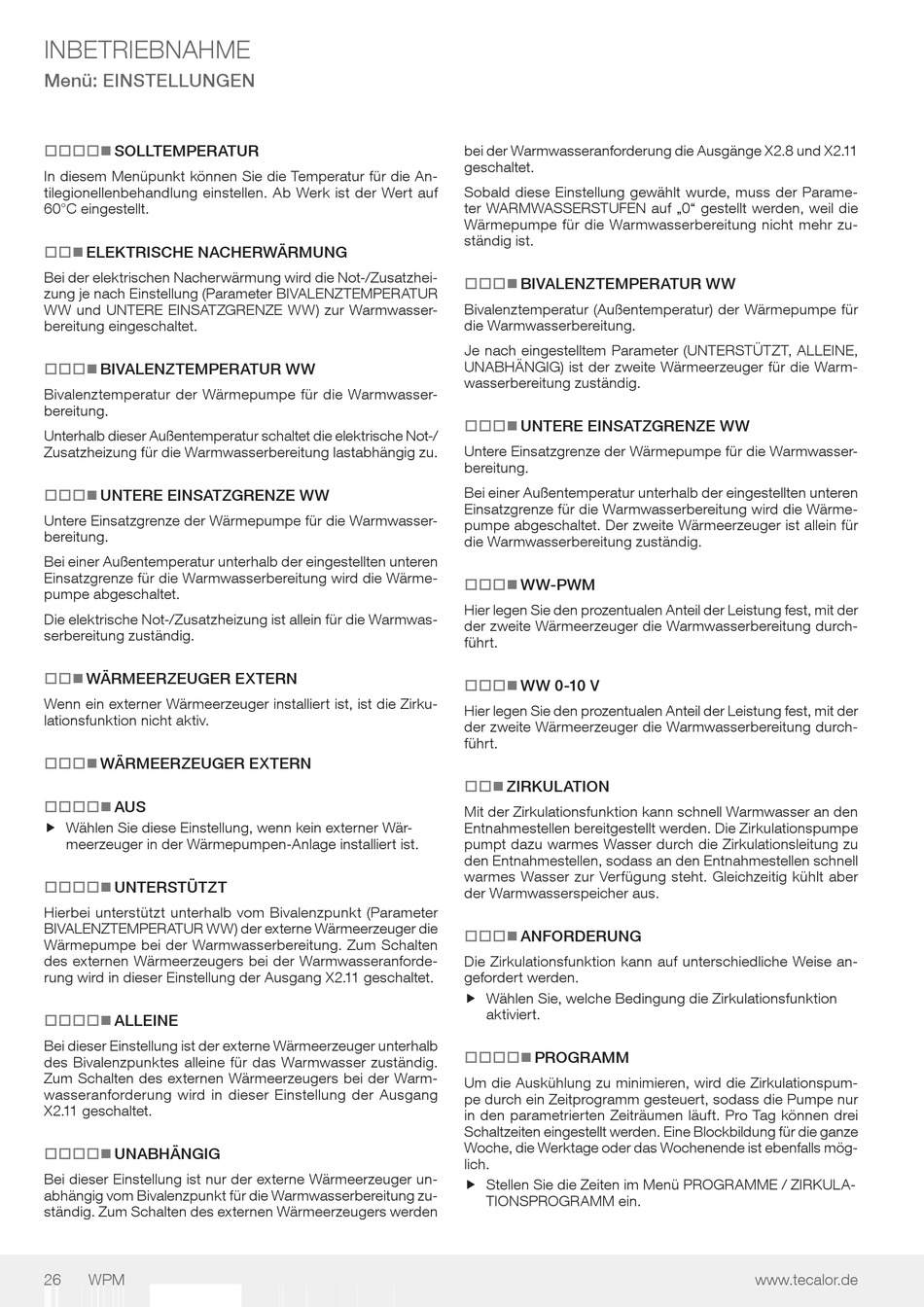 INBETRIEBNAHME
Menü: EINSTELLUNGEN

□□□□■ SOLLTEMPERATUR
In diesem Menüpunkt können Sie die Temperatur für die Antilegionellenbehandlung einstellen. Ab Werk ist der Wert auf 60°C eingestellt.

□□■ ELEKTRISCHE NACHERWÄRMUNG
Bei der elektrischen Nacherwärmung wird die Not-/Zusatzheizung je nach Einstellung (Parameter BIVALENZTEMPERATUR WW und UNTERE EINSATZGRENZE WW) zur Warmwasserbereitung eingeschaltet.

□□□■ BIVALENZTEMPERATUR WW
Bivalenztemperatur der Wärmepumpe für die Warmwasserbereitung.

Unterhalb dieser Außentemperatur schaltet die elektrische Not-/Zusatzheizung für die Warmwasserbereitung lastabhängig zu.

□□□■ UNTERE EINSATZGRENZE WW
Untere Einsatzgrenze der Wärmepumpe für die Warmwasserbereitung.

Bei einer Außentemperatur unterhalb der eingestellten unteren Einsatzgrenze für die Warmwasserbereitung wird die Wärmepumpe abgeschaltet.

Die elektrische Not-/Zusatzheizung ist allein für die Warmwasserbereitung zuständig.

□□■ WÄRMEERZEUGER EXTERN
Wenn ein externer Wärmeerzeuger installiert ist, ist die Zirkulationsfunktion nicht aktiv.

□□□■ WÄRMEERZEUGER EXTERN

□□□□■ AUS
▶ Wählen Sie diese Einstellung, wenn kein externer Wärmeerzeuger in der Wärmepumpen-Anlage installiert ist.

□□□□■ UNTERSTÜTZT
Hierbei unterstützt unterhalb vom Bivalenzpunkt (Parameter BIVALENZTEMPERATUR WW) der externe Wärmeerzeuger die Wärmepumpe bei der Warmwasserbereitung. Zum Schalten des externen Wärmeerzeugers bei der Warmwasseranforderung wird in dieser Einstellung der Ausgang X2.11 geschaltet.

□□□□■ ALLEINE
Bei dieser Einstellung ist der externe Wärmeerzeuger unterhalb des Bivalenzpunktes alleine für das Warmwasser zuständig. Zum Schalten des externen Wärmeerzeugers bei der Warmwasseranforderung wird in dieser Einstellung der Ausgang X2.11 geschaltet.

□□□□■ UNABHÄNGIG
Bei dieser Einstellung ist nur der externe Wärmeerzeuger unabhängig vom Bivalenzpunkt für die Warmwasserbereitung zuständig. Zum Schalten des externen Wärmeerzeugers werden bei der Warmwasseranforderung die Ausgänge X2.8 und X2.11 geschaltet.

Sobald diese Einstellung gewählt wurde, muss der Parameter WARMWASSERSTUFEN auf „0“ gestellt werden, weil die Wärmepumpe für die Warmwasserbereitung nicht mehr zuständig ist.

□□□■ BIVALENZTEMPERATUR WW
Bivalenztemperatur (Außentemperatur) der Wärmepumpe für die Warmwasserbereitung.

Je nach eingestelltem Parameter (UNTERSTÜTZT, ALLEINE, UNABHÄNGIG) ist der zweite Wärmeerzeuger für die Warmwasserbereitung zuständig.

□□□■ UNTERE EINSATZGRENZE WW
Untere Einsatzgrenze der Wärmepumpe für die Warmwasserbereitung.

Bei einer Außentemperatur unterhalb der eingestellten unteren Einsatzgrenze für die Warmwasserbereitung wird die Wärmepumpe abgeschaltet. Der zweite Wärmeerzeuger ist allein für die Warmwasserbereitung zuständig.

□□□■ WW-PWM
Hier legen Sie den prozentualen Anteil der Leistung fest, mit der der zweite Wärmeerzeuger die Warmwasserbereitung durchführt.

□□□■ WW 0-10 V
Hier legen Sie den prozentualen Anteil der Leistung fest, mit der der zweite Wärmeerzeuger die Warmwasserbereitung durchführt.

□□■ ZIRKULATION
Mit der Zirkulationsfunktion kann schnell Warmwasser an den Entnahmestellen bereitgestellt werden. Die Zirkulationspumpe pumpt dazu warmes Wasser durch die Zirkulationsleitung zu den Entnahmestellen, sodass an den Entnahmestellen schnell warmes Wasser zur Verfügung steht. Gleichzeitig kühlt aber der Warmwasserspeicher aus.

□□□■ ANFORDERUNG
Die Zirkulationsfunktion kann auf unterschiedliche Weise angefordert werden.
▶ Wählen Sie, welche Bedingung die Zirkulationsfunktion aktiviert.

□□□□■ PROGRAMM
Um die Auskühlung zu minimieren, wird die Zirkulationspumpe durch ein Zeitprogramm gesteuert, sodass die Pumpe nur in den parametrierten Zeiträumen läuft. Pro Tag können drei Schaltzeiten eingestellt werden. Eine Blockbildung für die ganze Woche, die Werktage oder das Wochenende ist ebenfalls möglich.
▶ Stellen Sie die Zeiten im Menü PROGRAMME / ZIRKULATIONSPROGRAMM ein.

26 WPM www.tecalor.de